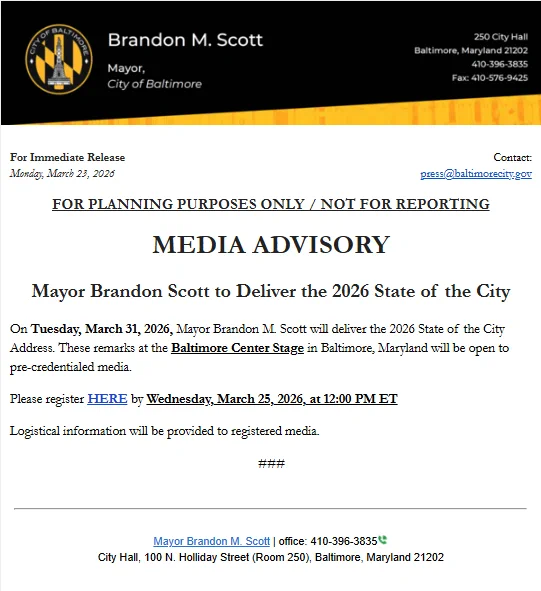 CITY OF BALTIMORE

Brandon M. Scott

Mayor,
City of Baltimore

250 City Hall
Baltimore, Maryland 21202
410-396-3835
Fax: 410-576-9425

For Immediate Release
Monday, March 23, 2026

Contact:
press@baltimorecity.gov

FOR PLANNING PURPOSES ONLY / NOT FOR REPORTING

MEDIA ADVISORY

Mayor Brandon Scott to Deliver the 2026 State of the City

On Tuesday, March 31, 2026, Mayor Brandon M. Scott will deliver the 2026 State of the City Address. These remarks at the Baltimore Center Stage in Baltimore, Maryland will be open to pre-credentialed media.

Please register HERE by Wednesday, March 25, 2026, at 12:00 PM ET

Logistical information will be provided to registered media.

###

Mayor Brandon M. Scott | office: 410-396-3835
City Hall, 100 N. Holliday Street (Room 250), Baltimore, Maryland 21202